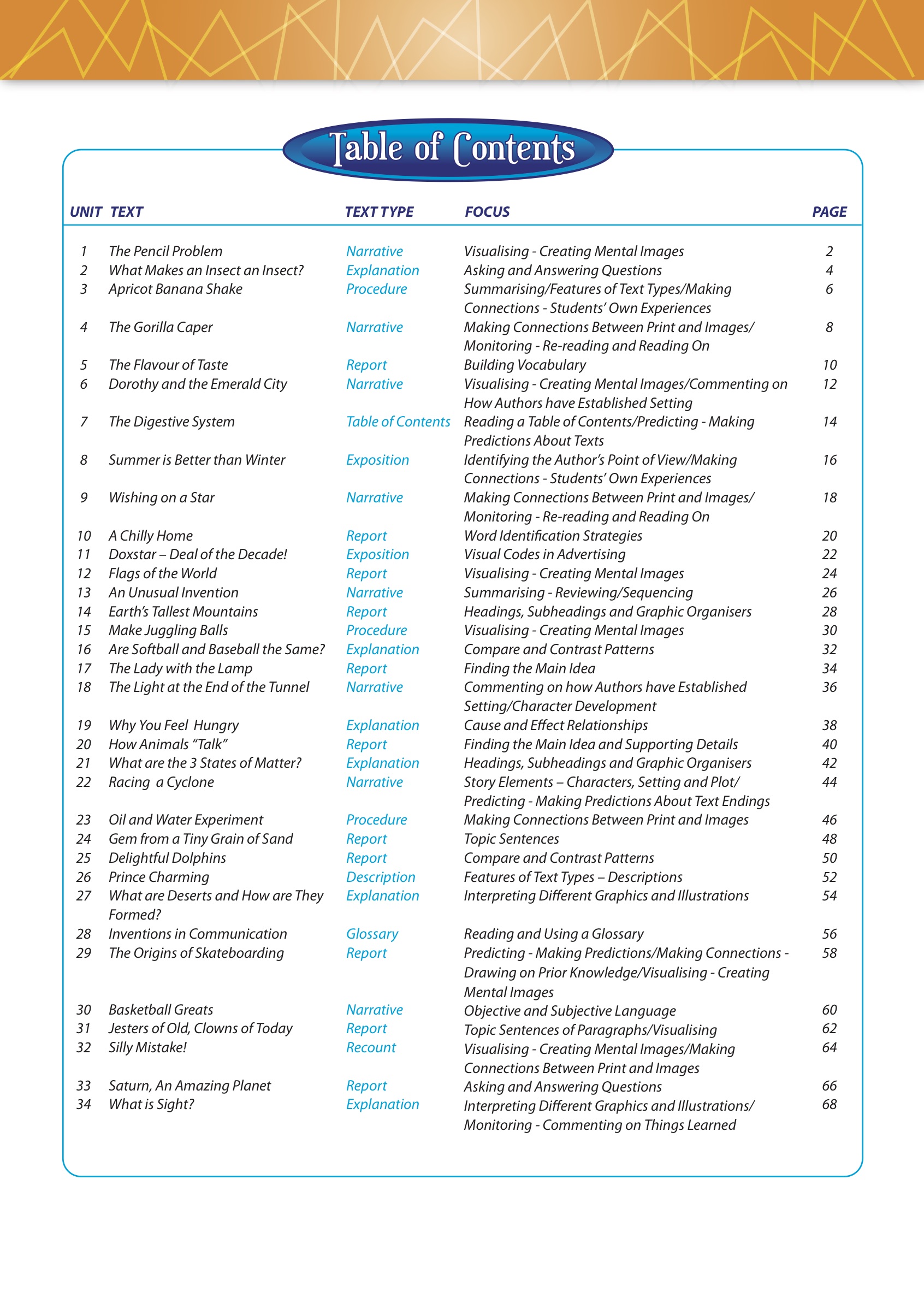 Table of Contents

| UNIT | TEXT | TEXT TYPE | FOCUS | PAGE |
|---|---|---|---|---|
| 1 | The Pencil Problem | Narrative | Visualising - Creating Mental Images | 2 |
| 2 | What Makes an Insect an Insect? | Explanation | Asking and Answering Questions | 4 |
| 3 | Apricot Banana Shake | Procedure | Summarising/Features of Text Types/Making Connections - Students' Own Experiences | 6 |
| 4 | The Gorilla Caper | Narrative | Making Connections Between Print and Images/ Monitoring - Re-reading and Reading On | 8 |
| 5 | The Flavour of Taste | Report | Building Vocabulary | 10 |
| 6 | Dorothy and the Emerald City | Narrative | Visualising - Creating Mental Images/Commenting on How Authors have Established Setting | 12 |
| 7 | The Digestive System | Table of Contents | Reading a Table of Contents/Predicting - Making Predictions About Texts | 14 |
| 8 | Summer is Better than Winter | Exposition | Identifying the Author's Point of View/Making Connections - Students' Own Experiences | 16 |
| 9 | Wishing on a Star | Narrative | Making Connections Between Print and Images/ Monitoring - Re-reading and Reading On | 18 |
| 10 | A Chilly Home | Report | Word Identification Strategies | 20 |
| 11 | Doxstar – Deal of the Decade! | Exposition | Visual Codes in Advertising | 22 |
| 12 | Flags of the World | Report | Visualising - Creating Mental Images | 24 |
| 13 | An Unusual Invention | Narrative | Summarising - Reviewing/Sequencing | 26 |
| 14 | Earth's Tallest Mountains | Report | Headings, Subheadings and Graphic Organisers | 28 |
| 15 | Make Juggling Balls | Procedure | Visualising - Creating Mental Images | 30 |
| 16 | Are Softball and Baseball the Same? | Explanation | Compare and Contrast Patterns | 32 |
| 17 | The Lady with the Lamp | Report | Finding the Main Idea | 34 |
| 18 | The Light at the End of the Tunnel | Narrative | Commenting on how Authors have Established Setting/Character Development | 36 |
| 19 | Why You Feel Hungry | Explanation | Cause and Effect Relationships | 38 |
| 20 | How Animals "Talk" | Report | Finding the Main Idea and Supporting Details | 40 |
| 21 | What are the 3 States of Matter? | Explanation | Headings, Subheadings and Graphic Organisers | 42 |
| 22 | Racing a Cyclone | Narrative | Story Elements – Characters, Setting and Plot/ Predicting - Making Predictions About Text Endings | 44 |
| 23 | Oil and Water Experiment | Procedure | Making Connections Between Print and Images | 46 |
| 24 | Gem from a Tiny Grain of Sand | Report | Topic Sentences | 48 |
| 25 | Delightful Dolphins | Report | Compare and Contrast Patterns | 50 |
| 26 | Prince Charming | Description | Features of Text Types – Descriptions | 52 |
| 27 | What are Deserts and How are They Formed? | Explanation | Interpreting Different Graphics and Illustrations | 54 |
| 28 | Inventions in Communication | Glossary | Reading and Using a Glossary | 56 |
| 29 | The Origins of Skateboarding | Report | Predicting - Making Predictions/Making Connections - Drawing on Prior Knowledge/Visualising - Creating Mental Images | 58 |
| 30 | Basketball Greats | Narrative | Objective and Subjective Language | 60 |
| 31 | Jesters of Old, Clowns of Today | Report | Topic Sentences of Paragraphs/Visualising | 62 |
| 32 | Silly Mistake! | Recount | Visualising - Creating Mental Images/Making Connections Between Print and Images | 64 |
| 33 | Saturn, An Amazing Planet | Report | Asking and Answering Questions | 66 |
| 34 | What is Sight? | Explanation | Interpreting Different Graphics and Illustrations/ Monitoring - Commenting on Things Learned | 68 |